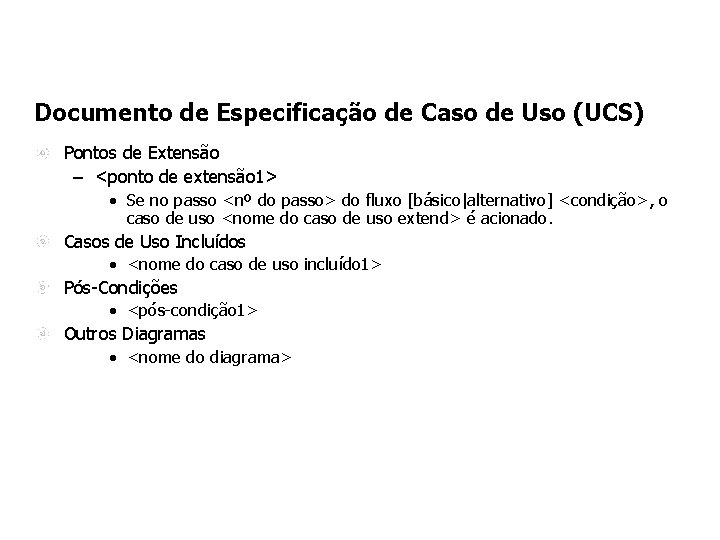 Documento de Especificação de Caso de Uso (UCS)

Pontos de Extensão
– <ponto de extensão1>
• Se no passo <nº do passo> do fluxo [básico|alternativo] <condição>, o caso de uso <nome do caso de uso extend> é acionado.

Casos de Uso Incluídos
• <nome do caso de uso incluído1>

Pós-Condições
• <pós-condição1>

Outros Diagramas
• <nome do diagrama>